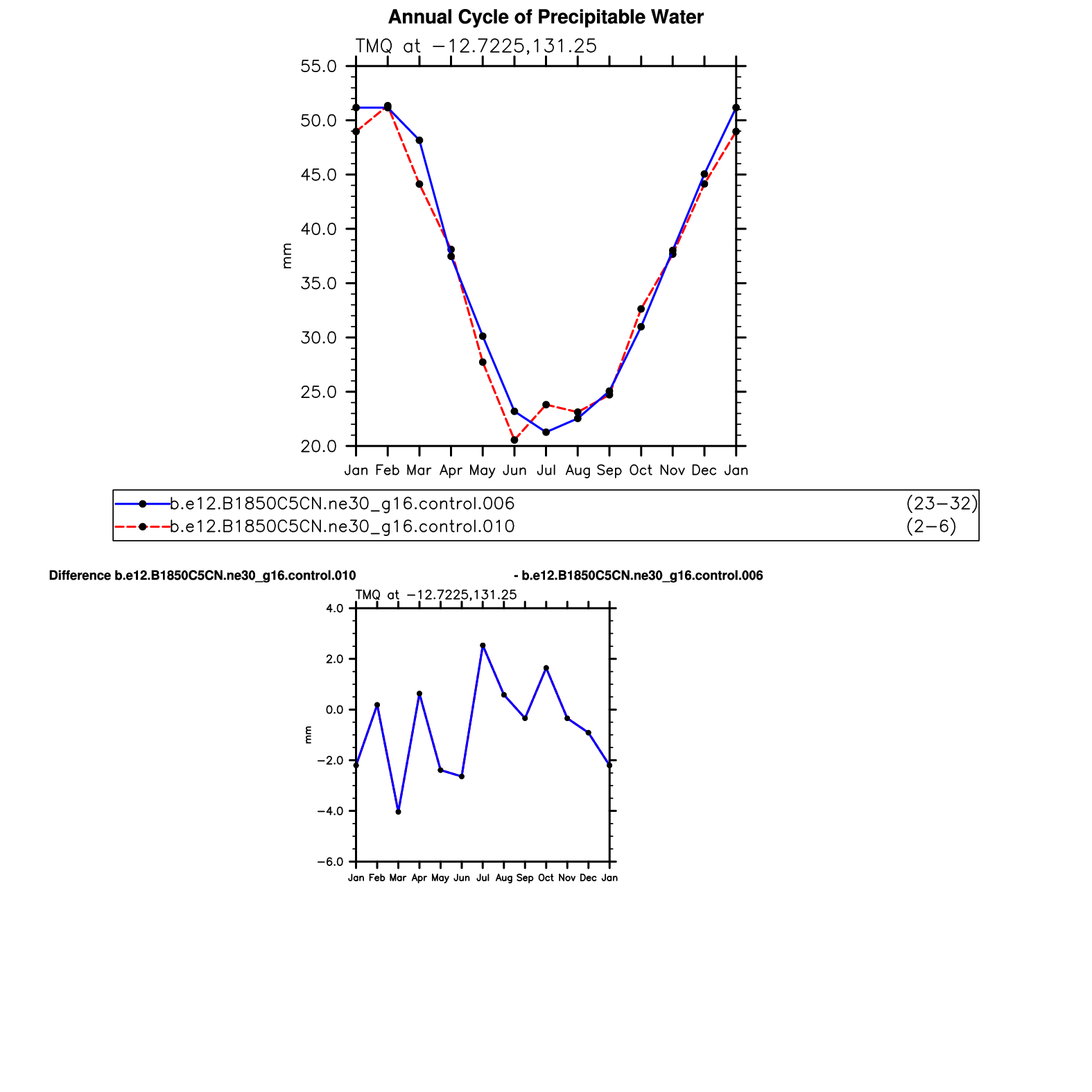 Annual Cycle of Precipitable Water

TMQ at −12.7225,131.25

55.0
50.0
45.0
40.0
35.0
30.0
25.0
20.0

mm

Jan Feb Mar Apr May Jun Jul Aug Sep Oct Nov Dec Jan

b.e12.B1850C5CN.ne30_g16.control.006 (23−32)
b.e12.B1850C5CN.ne30_g16.control.010 (2−6)

Difference b.e12.B1850C5CN.ne30_g16.control.010 - b.e12.B1850C5CN.ne30_g16.control.006

TMQ at −12.7225,131.25

4.0
2.0
0.0
−2.0
−4.0
−6.0

mm

Jan Feb Mar Apr May Jun Jul Aug Sep Oct Nov Dec Jan